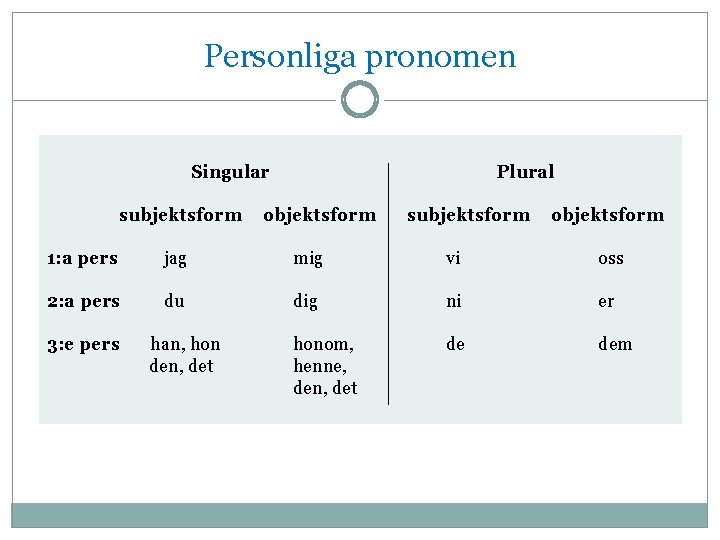 Personliga pronomen

| | Singular | | Plural | |
|---|---|---|---|---|
| | subjektsform | objektsform | subjektsform | objektsform |
| 1:a pers | jag | mig | vi | oss |
| 2:a pers | du | dig | ni | er |
| 3:e pers | han, hon den, det | honom, henne, den, det | de | dem |